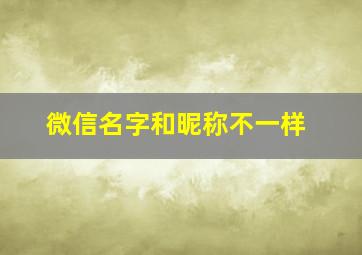 微信名字和昵称不一样